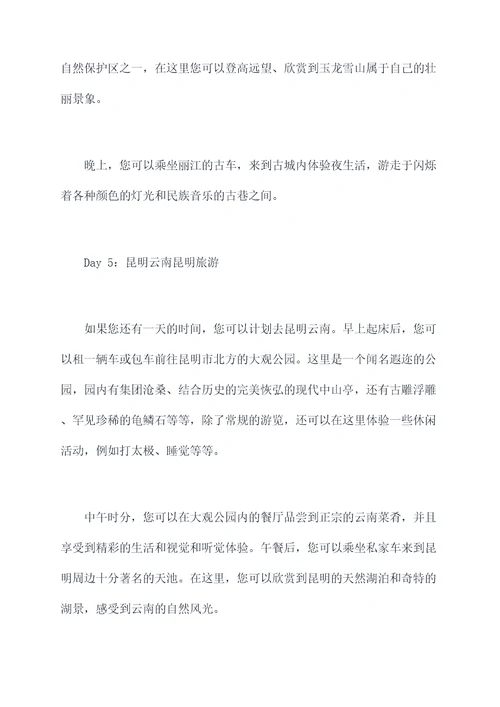 自然保护区之一，在这里您可以登高远望、欣赏到玉龙雪山属于自己的壮丽景象。

晚上，您可以乘坐丽江的古车，来到古城内体验夜生活，游走于闪烁着各种颜色的灯光和民族音乐的古巷之间。

Day 5：昆明云南昆明旅游

如果您还有一天的时间，您可以计划去昆明云南。早上起床后，您可以租一辆车或包车前往昆明市北方的大观公园。这里是一个闻名遐迩的公园，园内有集团沧桑、结合历史的完美恢弘的现代中山亭，还有古雕浮雕、罕见珍稀的龟鳞石等等，除了常规的游览，还可以在这里体验一些休闲活动，例如打太极、睡觉等等。

中午时分，您可以在大观公园内的餐厅品尝到正宗的云南菜肴，并且享受到精彩的生活和视觉和听觉体验。午餐后，您可以乘坐私家车来到昆明周边十分著名的天池。在这里，您可以欣赏到昆明的天然湖泊和奇特的湖景，感受到云南的自然风光。